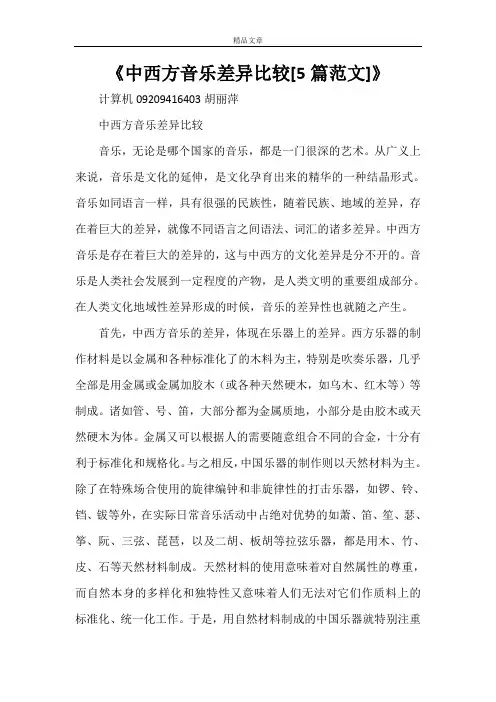 精品文章

《中西方音乐差异比较[5 篇范文]》

计算机 09209416403 胡丽萍

中西方音乐差异比较

音乐，无论是哪个国家的音乐，都是一门很深的艺术。从广义上来说，音乐是文化的延伸，是文化孕育出来的精华的一种结晶形式。音乐如同语言一样，具有很强的民族性，随着民族、地域的差异，存在着巨大的差异，就像不同语言之间语法、词汇的诸多差异。中西方音乐是存在着巨大的差异的，这与中西方的文化差异是分不开的。音乐是人类社会发展到一定程度的产物，是人类文明的重要组成部分。在人类文化地域性差异形成的时候，音乐的差异性也就随之产生。

首先，中西方音乐的差异，体现在乐器上的差异。西方乐器的制作材料是以金属和各种标准化了的木料为主，特别是吹奏乐器，几乎全部是用金属或金属加胶木（或各种天然硬木，如乌木、红木等）等制成。诸如管、号、笛，大部分都为金属质地，小部分是由胶木或天然硬木为体。金属又可以根据人的需要随意组合不同的合金，十分有利于标准化和规格化。与之相反，中国乐器的制作则以天然材料为主。除了在特殊场合使用的旋律编钟和非旋律性的打击乐器，如锣、铃、铛、钹等外，在实际日常音乐活动中占绝对优势的如萧、笛、笙、瑟、筝、阮、三弦、琵琶，以及二胡、板胡等拉弦乐器，都是用木、竹、皮、石等天然材料制成。天然材料的使用意味着对自然属性的尊重，而自然本身的多样化和独特性又意味着人们无法对它们作质料上的标准化、统一化工作。于是，用自然材料制成的中国乐器就特别注重